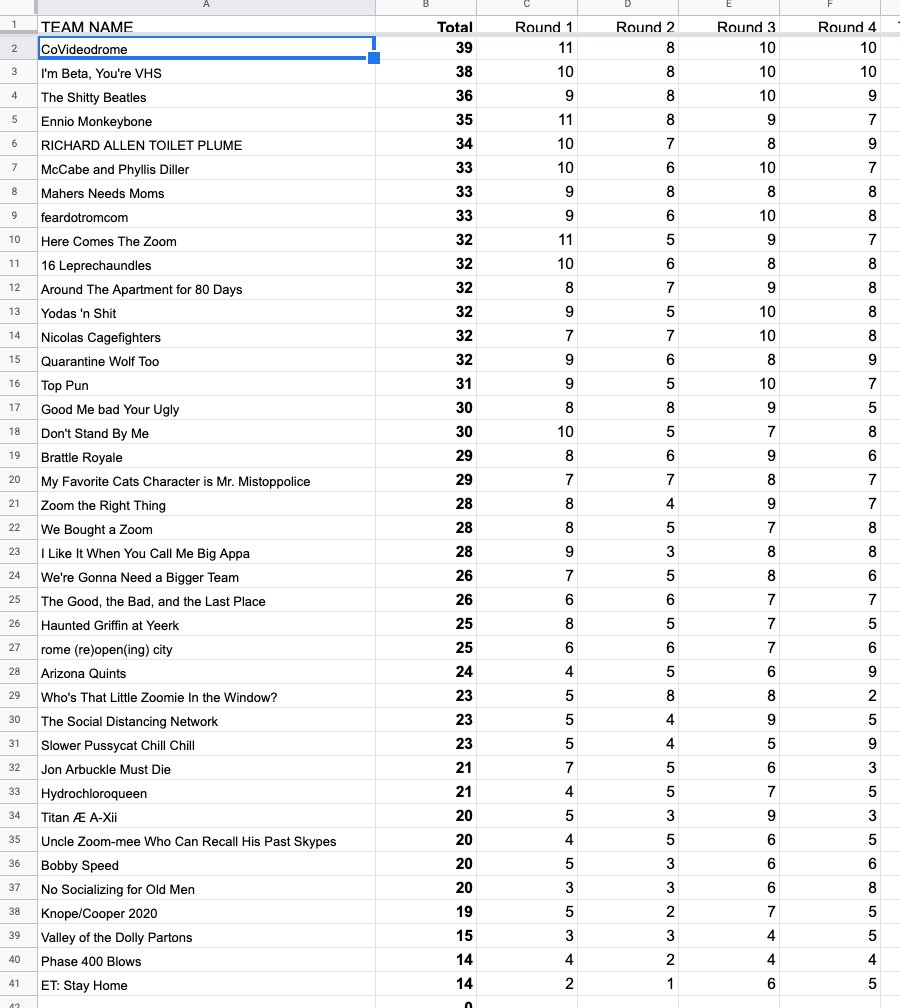 | | A | B | C | D | E | F |
|---|---|---|---|---|---|---|
| 1 | TEAM NAME | Total | Round 1 | Round 2 | Round 3 | Round 4 |
| 2 | CoVideodrome | 39 | 11 | 8 | 10 | 10 |
| 3 | I'm Beta, You're VHS | 38 | 10 | 8 | 10 | 10 |
| 4 | The Shitty Beatles | 36 | 9 | 8 | 10 | 9 |
| 5 | Ennio Monkeybone | 35 | 11 | 8 | 9 | 7 |
| 6 | RICHARD ALLEN TOILET PLUME | 34 | 10 | 7 | 8 | 9 |
| 7 | McCabe and Phyllis Diller | 33 | 10 | 6 | 10 | 7 |
| 8 | Mahers Needs Moms | 33 | 9 | 8 | 8 | 8 |
| 9 | feardotromcom | 33 | 9 | 6 | 10 | 8 |
| 10 | Here Comes The Zoom | 32 | 11 | 5 | 9 | 7 |
| 11 | 16 Leprechaundles | 32 | 10 | 6 | 8 | 8 |
| 12 | Around The Apartment for 80 Days | 32 | 8 | 7 | 9 | 8 |
| 13 | Yodas 'n Shit | 32 | 9 | 5 | 10 | 8 |
| 14 | Nicolas Cagefighters | 32 | 7 | 7 | 10 | 8 |
| 15 | Quarantine Wolf Too | 32 | 9 | 6 | 8 | 9 |
| 16 | Top Pun | 31 | 9 | 5 | 10 | 7 |
| 17 | Good Me bad Your Ugly | 30 | 8 | 8 | 9 | 5 |
| 18 | Don't Stand By Me | 30 | 10 | 5 | 7 | 8 |
| 19 | Brattle Royale | 29 | 8 | 6 | 9 | 6 |
| 20 | My Favorite Cats Character is Mr. Mistoppolice | 29 | 7 | 7 | 8 | 7 |
| 21 | Zoom the Right Thing | 28 | 8 | 4 | 9 | 7 |
| 22 | We Bought a Zoom | 28 | 8 | 5 | 7 | 8 |
| 23 | I Like It When You Call Me Big Appa | 28 | 9 | 3 | 8 | 8 |
| 24 | We're Gonna Need a Bigger Team | 26 | 7 | 5 | 8 | 6 |
| 25 | The Good, the Bad, and the Last Place | 26 | 6 | 6 | 7 | 7 |
| 26 | Haunted Griffin at Yeerk | 25 | 8 | 5 | 7 | 5 |
| 27 | rome (re)open(ing) city | 25 | 6 | 6 | 7 | 6 |
| 28 | Arizona Quints | 24 | 4 | 5 | 6 | 9 |
| 29 | Who's That Little Zoomie In the Window? | 23 | 5 | 8 | 8 | 2 |
| 30 | The Social Distancing Network | 23 | 5 | 4 | 9 | 5 |
| 31 | Slower Pussycat Chill Chill | 23 | 5 | 4 | 5 | 9 |
| 32 | Jon Arbuckle Must Die | 21 | 7 | 5 | 6 | 3 |
| 33 | Hydrochloroqueen | 21 | 4 | 5 | 7 | 5 |
| 34 | Titan Æ A-Xii | 20 | 5 | 3 | 9 | 3 |
| 35 | Uncle Zoom-mee Who Can Recall His Past Skypes | 20 | 4 | 5 | 6 | 5 |
| 36 | Bobby Speed | 20 | 5 | 3 | 6 | 6 |
| 37 | No Socializing for Old Men | 20 | 3 | 3 | 6 | 8 |
| 38 | Knope/Cooper 2020 | 19 | 5 | 2 | 7 | 5 |
| 39 | Valley of the Dolly Partons | 15 | 3 | 3 | 4 | 5 |
| 40 | Phase 400 Blows | 14 | 4 | 2 | 4 | 4 |
| 41 | ET: Stay Home | 14 | 2 | 1 | 6 | 5 |
| 42 | | 0 | | | | |